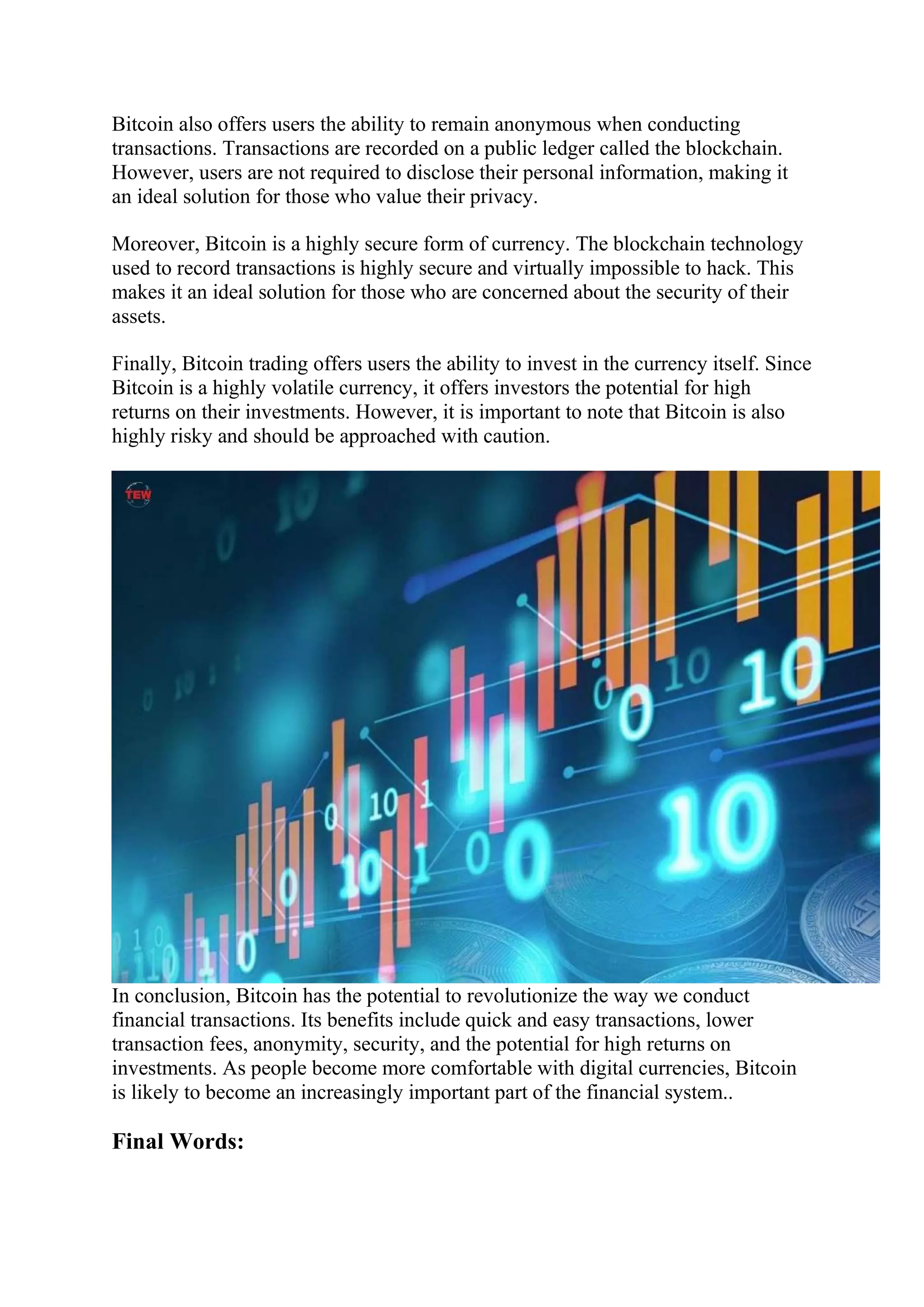 Bitcoin also offers users the ability to remain anonymous when conducting transactions. Transactions are recorded on a public ledger called the blockchain. However, users are not required to disclose their personal information, making it an ideal solution for those who value their privacy.

Moreover, Bitcoin is a highly secure form of currency. The blockchain technology used to record transactions is highly secure and virtually impossible to hack. This makes it an ideal solution for those who are concerned about the security of their assets.

Finally, Bitcoin trading offers users the ability to invest in the currency itself. Since Bitcoin is a highly volatile currency, it offers investors the potential for high returns on their investments. However, it is important to note that Bitcoin is also highly risky and should be approached with caution.

TEW

In conclusion, Bitcoin has the potential to revolutionize the way we conduct financial transactions. Its benefits include quick and easy transactions, lower transaction fees, anonymity, security, and the potential for high returns on investments. As people become more comfortable with digital currencies, Bitcoin is likely to become an increasingly important part of the financial system..

Final Words: